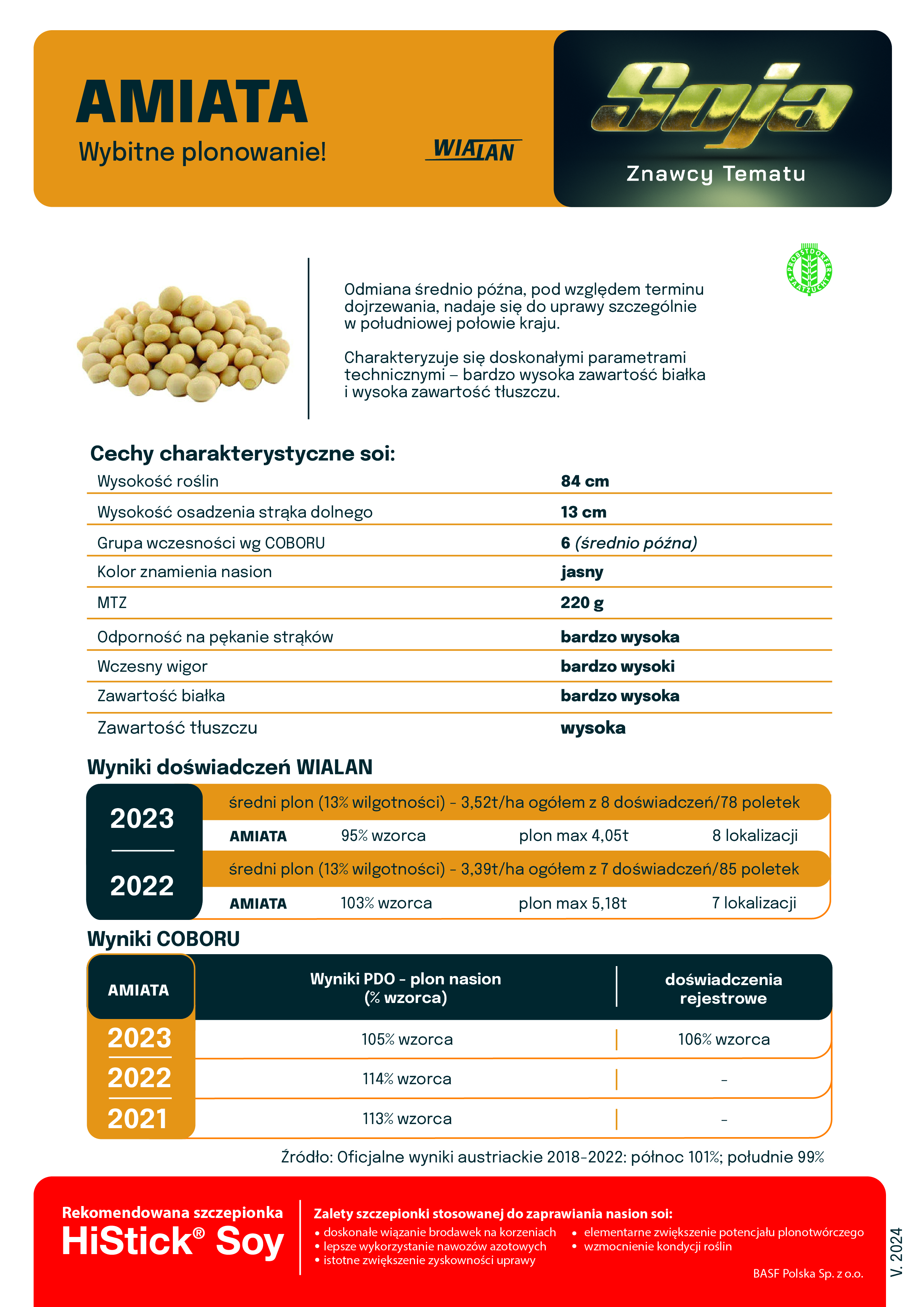 AMIATA
Wybitne plonowanie!

WIALAN

Soja
Znawcy Tematu

PROBSTDORFER SAATZUCHT

Odmiana średnio późna, pod względem terminu dojrzewania, nadaje się do uprawy szczególnie w południowej połowie kraju.

Charakteryzuje się doskonałymi parametrami technicznymi – bardzo wysoka zawartość białka i wysoka zawartość tłuszczu.

Cechy charakterystyczne soi:

| | |
|---|---|
| Wysokość roślin | 84 cm |
| Wysokość osadzenia strąka dolnego | 13 cm |
| Grupa wczesności wg COBORU | 6 (średnio późna) |
| Kolor znamienia nasion | jasny |
| MTZ | 220 g |
| Odporność na pękanie strąków | bardzo wysoka |
| Wczesny wigor | bardzo wysoki |
| Zawartość białka | bardzo wysoka |
| Zawartość tłuszczu | wysoka |

Wyniki doświadczeń WIALAN

2023
średni plon (13% wilgotności) - 3,52t/ha ogółem z 8 doświadczeń/78 poletek
AMIATA 95% wzorca plon max 4,05t 8 lokalizacji

2022
średni plon (13% wilgotności) - 3,39t/ha ogółem z 7 doświadczeń/85 poletek
AMIATA 103% wzorca plon max 5,18t 7 lokalizacji

Wyniki COBORU

| AMIATA | Wyniki PDO - plon nasion (% wzorca) | doświadczenia rejestrowe |
|---|---|---|
| 2023 | 105% wzorca | 106% wzorca |
| 2022 | 114% wzorca | - |
| 2021 | 113% wzorca | - |

Źródło: Oficjalne wyniki austriackie 2018-2022: północ 101%; południe 99%

Rekomendowana szczepionka
HiStick® Soy

Zalety szczepionki stosowanej do zaprawiania nasion soi:
• doskonałe wiązanie brodawek na korzeniach
• lepsze wykorzystanie nawozów azotowych
• istotne zwiększenie zyskowności uprawy
• elementarne zwiększenie potencjału plonotwórczego
• wzmocnienie kondycji roślin

BASF Polska Sp. z o.o.

V. 2024